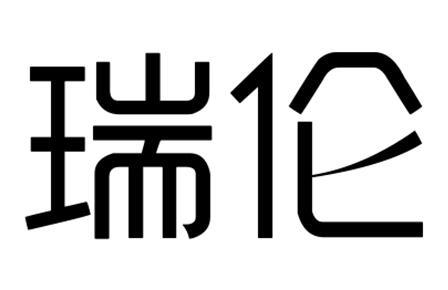 瑞伦